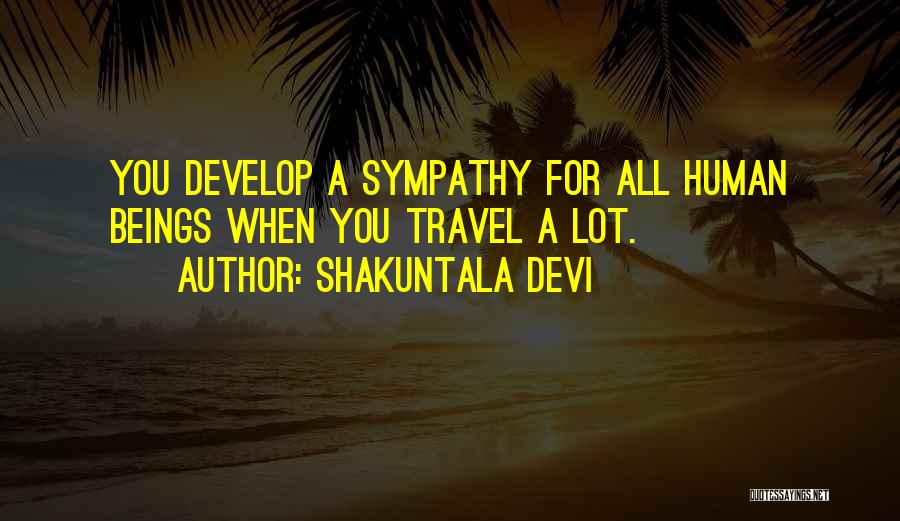 YOU DEVELOP A SYMPATHY FOR ALL HUMAN BEINGS WHEN YOU TRAVEL A LOT.
AUTHOR: SHAKUNTALA DEVI

QUOTESSAYINGS.NET